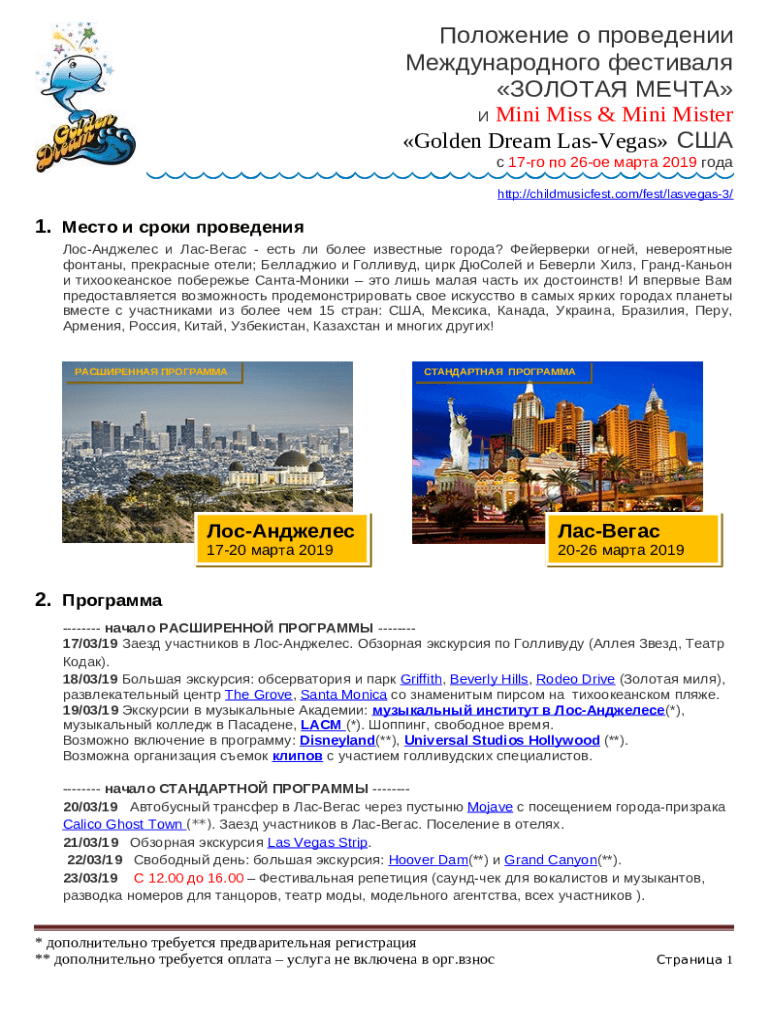 Golden Dream

Положение о проведении Международного фестиваля «ЗОЛОТАЯ МЕЧТА» и Mini Miss & Mini Mister «Golden Dream Las-Vegas» США
с 17-го по 26-ое марта 2019 года

http://childmusicfest.com/fest/lasvegas-3/

1. Место и сроки проведения

Лос-Анджелес и Лас-Вегас - есть ли более известные города? Фейерверки огней, невероятные фонтаны, прекрасные отели; Белладжио и Голливуд, цирк ДюСолей и Беверли Хилз, Гранд-Каньон и тихоокеанское побережье Санта-Моники – это лишь малая часть их достоинств! И впервые Вам предоставляется возможность продемонстрировать свое искусство в самых ярких городах планеты вместе с участниками из более чем 15 стран: США, Мексика, Канада, Украина, Бразилия, Перу, Армения, Россия, Китай, Узбекистан, Казахстан и многих других!

РАСШИРЕННАЯ ПРОГРАММА

Лос-Анджелес
17-20 марта 2019

СТАНДАРТНАЯ ПРОГРАММА

Лас-Вегас
20-26 марта 2019

2. Программа

-------- начало РАСШИРЕННОЙ ПРОГРАММЫ --------
17/03/19 Заезд участников в Лос-Анджелес. Обзорная экскурсия по Голливуду (Аллея Звезд, Театр Кодак).
18/03/19 Большая экскурсия: обсерватория и парк Griffith, Beverly Hills, Rodeo Drive (Золотая миля), развлекательный центр The Grove, Santa Monica со знаменитым пирсом на тихоокеанском пляже.
19/03/19 Экскурсии в музыкальные Академии: музыкальный институт в Лос-Анджелесе(*), музыкальный колледж в Пасадене, LACM (*). Шоппинг, свободное время.
Возможно включение в программу: Disneyland(**), Universal Studios Hollywood (**).
Возможна организация съемок клипов с участием голливудских специалистов.

-------- начало СТАНДАРТНОЙ ПРОГРАММЫ --------
20/03/19 Автобусный трансфер в Лас-Вегас через пустыню Mojave с посещением города-призрака Calico Ghost Town (**). Заезд участников в Лас-Вегас. Поселение в отелях.
21/03/19 Обзорная экскурсия Las Vegas Strip.
22/03/19 Свободный день: большая экскурсия: Hoover Dam(**) и Grand Canyon(**).
23/03/19 С 12.00 до 16.00 – Фестивальная репетиция (саунд-чек для вокалистов и музыкантов, разводка номеров для танцоров, театр моды, модельного агентства, всех участников ).

* дополнительно требуется предварительная регистрация
** дополнительно требуется оплата – услуга не включена в орг.взнос

Страница 1